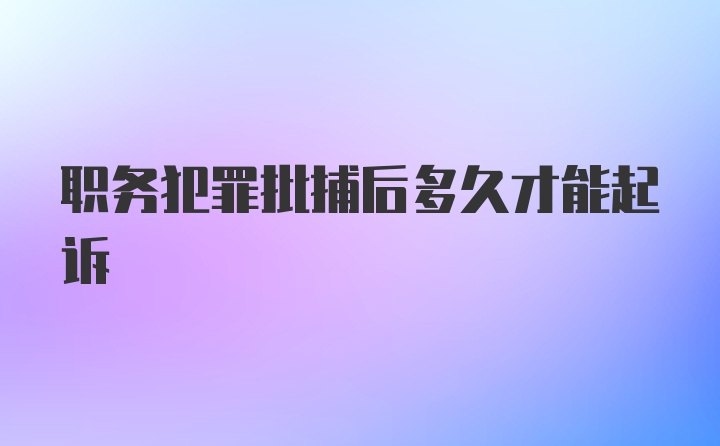 职务犯罪批捕后多久才能起诉